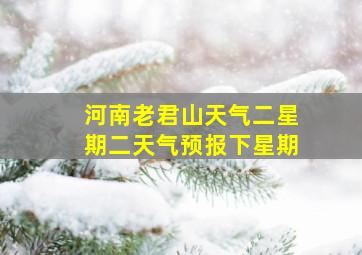 河南老君山天气二星期二天气预报下星期